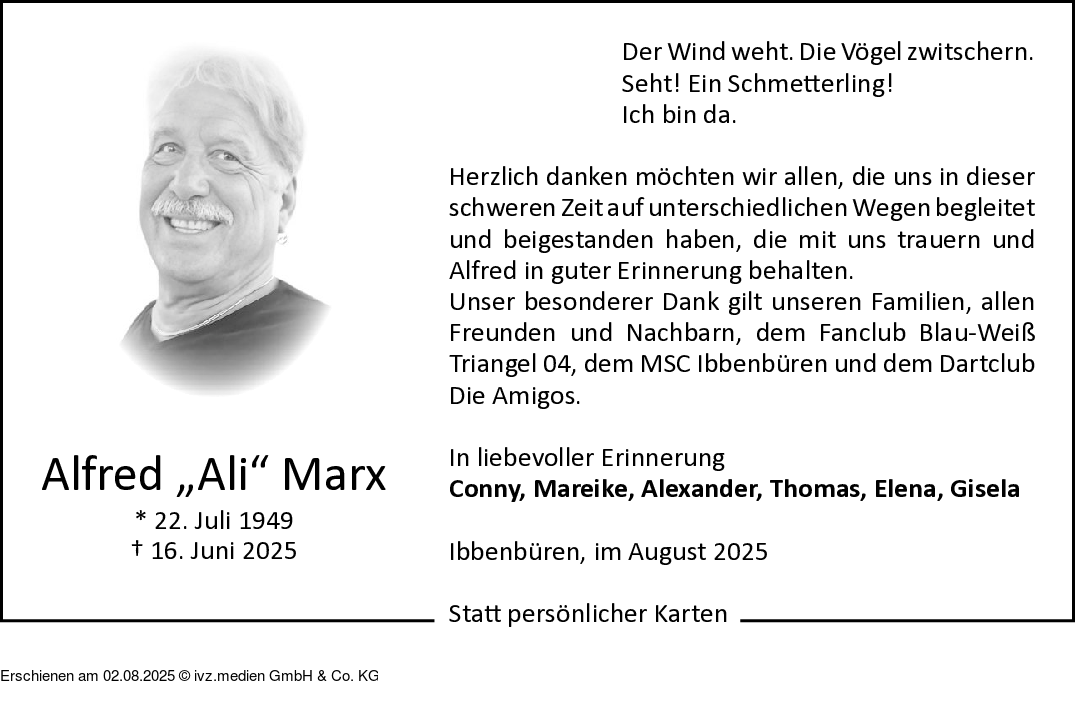 Alfred „Ali“ Marx

* 22. Juli 1949
† 16. Juni 2025

Der Wind weht. Die Vögel zwitschern.
Seht! Ein Schmetterling!
Ich bin da.

Herzlich danken möchten wir allen, die uns in dieser schweren Zeit auf unterschiedlichen Wegen begleitet und beigestanden haben, die mit uns trauern und Alfred in guter Erinnerung behalten.
Unser besonderer Dank gilt unseren Familien, allen Freunden und Nachbarn, dem Fanclub Blau-Weiß Triangel 04, dem MSC Ibbenbüren und dem Dartclub Die Amigos.

In liebevoller Erinnerung
Conny, Mareike, Alexander, Thomas, Elena, Gisela

Ibbenbüren, im August 2025

Statt persönlicher Karten

Erschienen am 02.08.2025 © ivz.medien GmbH & Co. KG